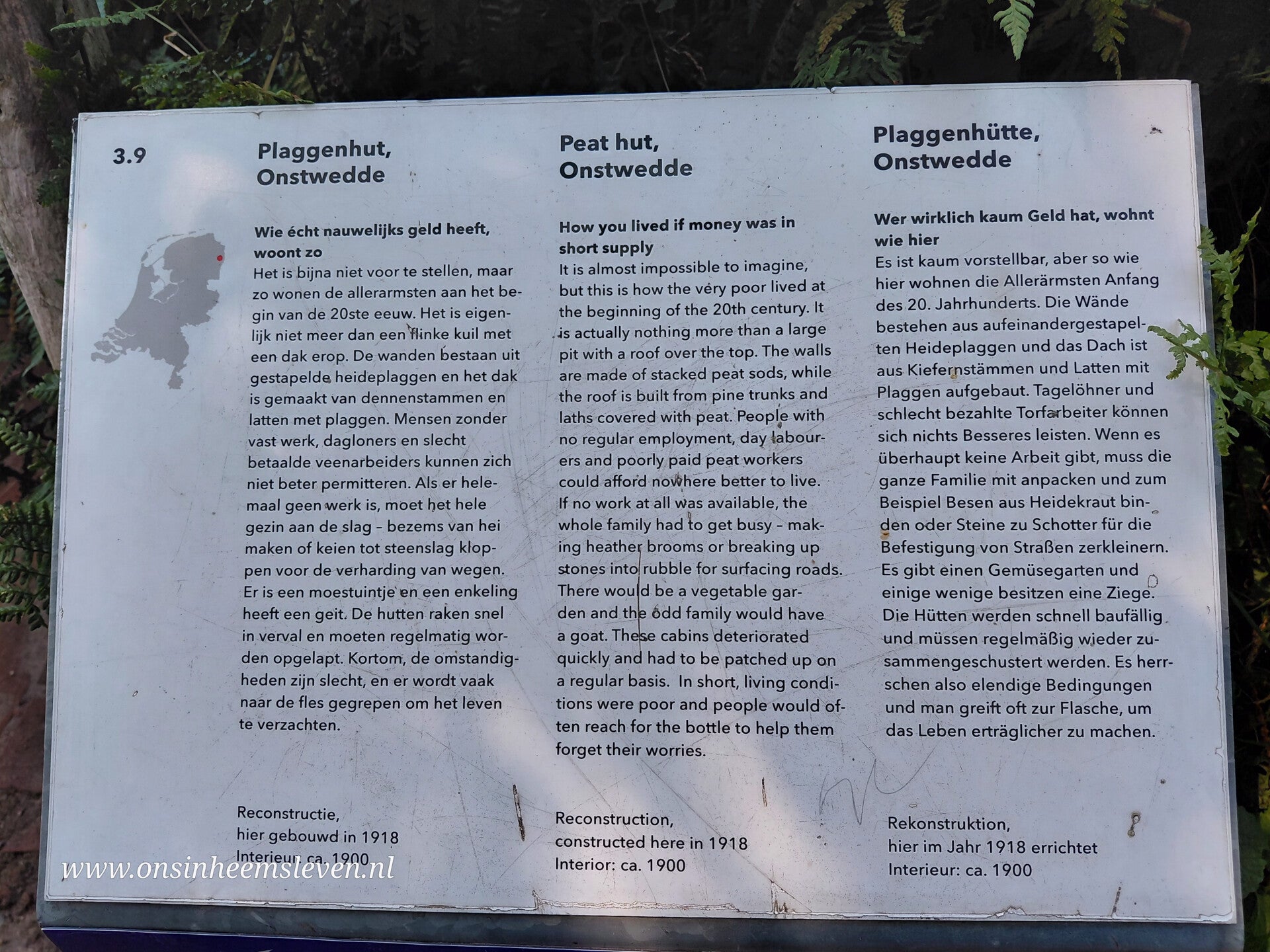 3.9

Plaggenhut, Onstwedde

Wie écht nauwelijks geld heeft, woont zo

Het is bijna niet voor te stellen, maar zo wonen de allerarmsten aan het begin van de 20ste eeuw. Het is eigenlijk niet meer dan een flinke kuil met een dak erop. De wanden bestaan uit gestapelde heideplaggen en het dak is gemaakt van dennenstammen en latten met plaggen. Mensen zonder vast werk, dagloners en slecht betaalde veenarbeiders kunnen zich niet beter permitteren. Als er helemaal geen werk is, moet het hele gezin aan de slag – bezems van hei maken of keien tot steenslag kloppen voor de verharding van wegen. Er is een moestuintje en een enkeling heeft een geit. De hutten raken snel in verval en moeten regelmatig worden opgelapt. Kortom, de omstandigheden zijn slecht, en er wordt vaak naar de fles gegrepen om het leven te verzachten.

Reconstructie,
hier gebouwd in 1918
Interieur: ca. 1900

Peat hut, Onstwedde

How you lived if money was in short supply

It is almost impossible to imagine, but this is how the very poor lived at the beginning of the 20th century. It is actually nothing more than a large pit with a roof over the top. The walls are made of stacked peat sods, while the roof is built from pine trunks and laths covered with peat. People with no regular employment, day labourers and poorly paid peat workers could afford nowhere better to live. If no work at all was available, the whole family had to get busy – making heather brooms or breaking up stones into rubble for surfacing roads. There would be a vegetable garden and the odd family would have a goat. These cabins deteriorated quickly and had to be patched up on a regular basis. In short, living conditions were poor and people would often reach for the bottle to help them forget their worries.

Reconstruction,
constructed here in 1918
Interior: ca. 1900

Plaggenhütte, Onstwedde

Wer wirklich kaum Geld hat, wohnt wie hier

Es ist kaum vorstellbar, aber so wie hier wohnen die Allerärmsten Anfang des 20. Jahrhunderts. Die Wände bestehen aus aufeinandergestapelten Heideplaggen und das Dach ist aus Kiefernstämmen und Latten mit Plaggen aufgebaut. Tagelöhner und schlecht bezahlte Torfarbeiter können sich nichts Besseres leisten. Wenn es überhaupt keine Arbeit gibt, muss die ganze Familie mit anpacken und zum Beispiel Besen aus Heidekraut binden oder Steine zu Schotter für die Befestigung von Straßen zerkleinern. Es gibt einen Gemüsegarten und einige wenige besitzen eine Ziege. Die Hütten werden schnell baufällig und müssen regelmäßig wieder zusammengeschustert werden. Es herrschen also elendige Bedingungen und man greift oft zur Flasche, um das Leben erträglicher zu machen.

Rekonstruktion,
hier im Jahr 1918 errichtet
Interieur: ca. 1900

www.onsinheemsleven.nl